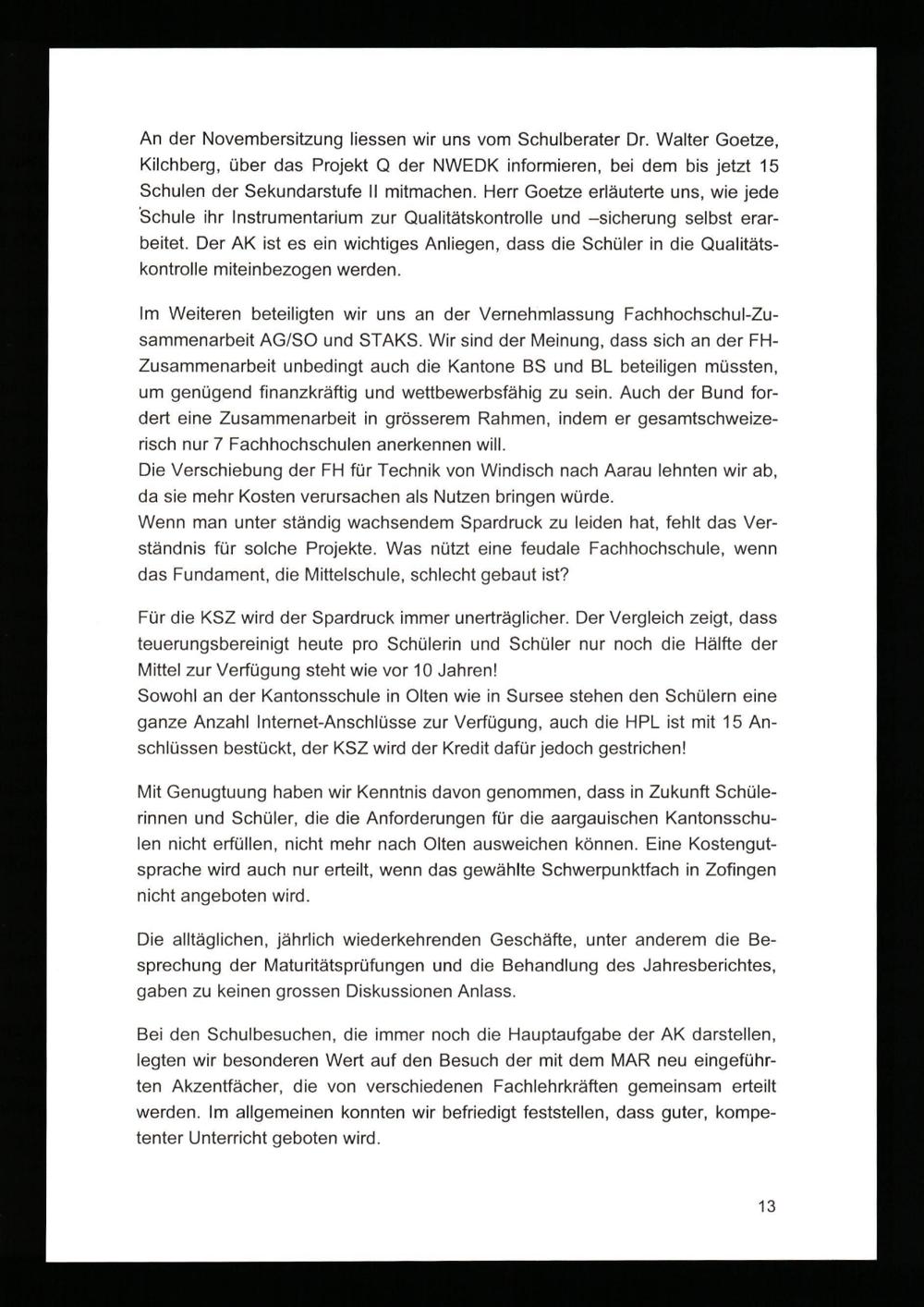 An der Novembersitzung liessen wir uns vom Schulberater Dr. Walter Goetze, Kilchberg, über das Projekt Q der NWEDK informieren, bei dem bis jetzt 15 Schulen der Sekundarstufe II mitmachen. Herr Goetze erläuterte uns, wie jede Schule ihr Instrumentarium zur Qualitätskontrolle und –sicherung selbst erarbeitet. Der AK ist es ein wichtiges Anliegen, dass die Schüler in die Qualitätskontrolle miteinbezogen werden.

Im Weiteren beteiligten wir uns an der Vernehmlassung Fachhochschul-Zusammenarbeit AG/SO und STAKS. Wir sind der Meinung, dass sich an der FH-Zusammenarbeit unbedingt auch die Kantone BS und BL beteiligen müssten, um genügend finanzkräftig und wettbewerbsfähig zu sein. Auch der Bund fordert eine Zusammenarbeit in grösserem Rahmen, indem er gesamtschweizerisch nur 7 Fachhochschulen anerkennen will.
Die Verschiebung der FH für Technik von Windisch nach Aarau lehnten wir ab, da sie mehr Kosten verursachen als Nutzen bringen würde.
Wenn man unter ständig wachsendem Spardruck zu leiden hat, fehlt das Verständnis für solche Projekte. Was nützt eine feudale Fachhochschule, wenn das Fundament, die Mittelschule, schlecht gebaut ist?

Für die KSZ wird der Spardruck immer unerträglicher. Der Vergleich zeigt, dass teuerungsbereinigt heute pro Schülerin und Schüler nur noch die Hälfte der Mittel zur Verfügung steht wie vor 10 Jahren!
Sowohl an der Kantonsschule in Olten wie in Sursee stehen den Schülern eine ganze Anzahl Internet-Anschlüsse zur Verfügung, auch die HPL ist mit 15 Anschlüssen bestückt, der KSZ wird der Kredit dafür jedoch gestrichen!

Mit Genugtuung haben wir Kenntnis davon genommen, dass in Zukunft Schülerinnen und Schüler, die die Anforderungen für die aargauischen Kantonsschulen nicht erfüllen, nicht mehr nach Olten ausweichen können. Eine Kostengutsprache wird auch nur erteilt, wenn das gewählte Schwerpunktfach in Zofingen nicht angeboten wird.

Die alltäglichen, jährlich wiederkehrenden Geschäfte, unter anderem die Besprechung der Maturitätsprüfungen und die Behandlung des Jahresberichtes, gaben zu keinen grossen Diskussionen Anlass.

Bei den Schulbesuchen, die immer noch die Hauptaufgabe der AK darstellen, legten wir besonderen Wert auf den Besuch der mit dem MAR neu eingeführten Akzentfächer, die von verschiedenen Fachlehrkräften gemeinsam erteilt werden. Im allgemeinen konnten wir befriedigt feststellen, dass guter, kompetenter Unterricht geboten wird.

13